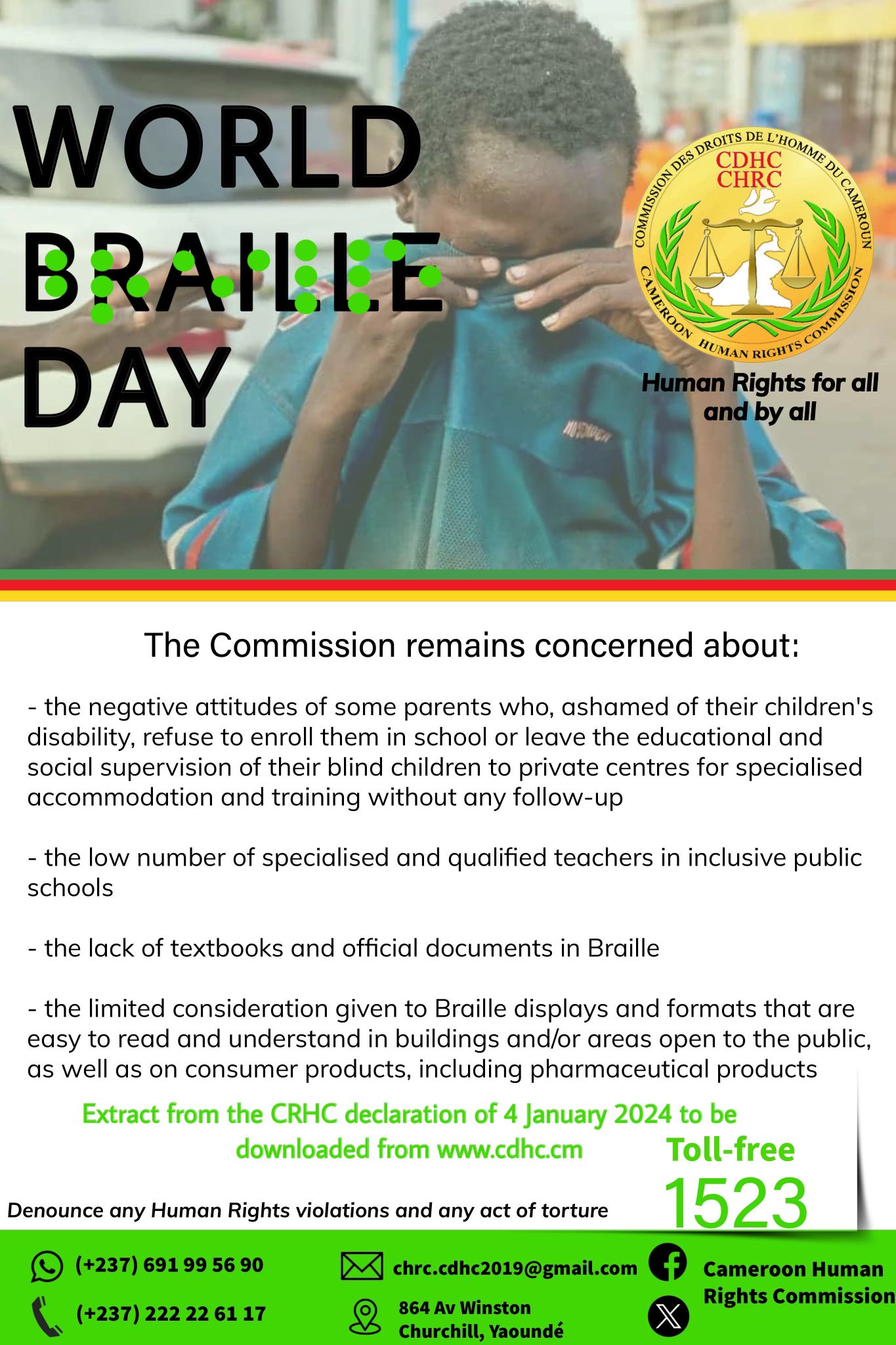 WORLD
BRAILLE
DAY

COMMISSION DES DROITS DE L'HOMME DU CAMEROUN
CDHC
CHRC
CAMEROON HUMAN RIGHTS COMMISSION

Human Rights for all and by all

The Commission remains concerned about:

- the negative attitudes of some parents who, ashamed of their children's disability, refuse to enroll them in school or leave the educational and social supervision of their blind children to private centres for specialised accommodation and training without any follow-up

- the low number of specialised and qualified teachers in inclusive public schools

- the lack of textbooks and official documents in Braille

- the limited consideration given to Braille displays and formats that are easy to read and understand in buildings and/or areas open to the public, as well as on consumer products, including pharmaceutical products

Extract from the CRHC declaration of 4 January 2024 to be downloaded from www.cdhc.cm

Toll-free
1523

Denounce any Human Rights violations and any act of torture

(+237) 691 99 56 90
(+237) 222 22 61 17
chrc.cdhc2019@gmail.com
864 Av Winston Churchill, Yaoundé
Cameroon Human Rights Commission